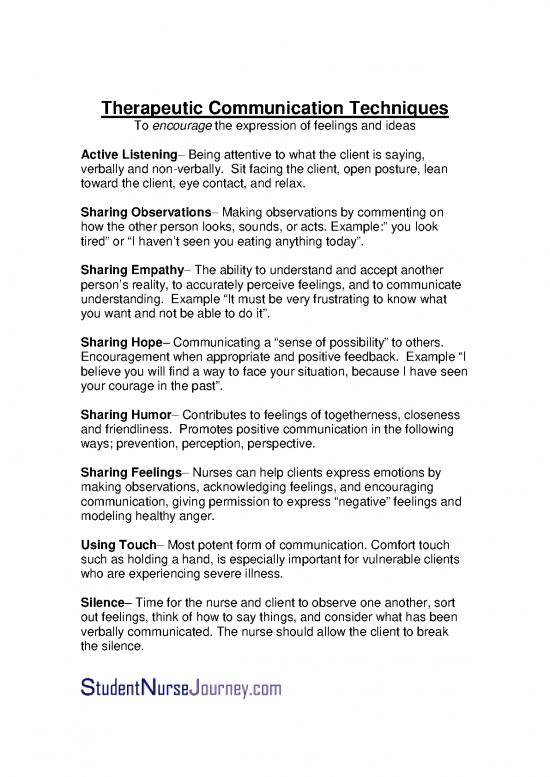 Therapeutic Communication Techniques
To encourage the expression of feelings and ideas

Active Listening– Being attentive to what the client is saying, verbally and non-verbally. Sit facing the client, open posture, lean toward the client, eye contact, and relax.

Sharing Observations– Making observations by commenting on how the other person looks, sounds, or acts. Example:" you look tired" or "I haven't seen you eating anything today".

Sharing Empathy– The ability to understand and accept another person's reality, to accurately perceive feelings, and to communicate understanding. Example "It must be very frustrating to know what you want and not be able to do it".

Sharing Hope– Communicating a "sense of possibility" to others. Encouragement when appropriate and positive feedback. Example "I believe you will find a way to face your situation, because I have seen your courage in the past".

Sharing Humor– Contributes to feelings of togetherness, closeness and friendliness. Promotes positive communication in the following ways; prevention, perception, perspective.

Sharing Feelings– Nurses can help clients express emotions by making observations, acknowledging feelings, and encouraging communication, giving permission to express "negative" feelings and modeling healthy anger.

Using Touch– Most potent form of communication. Comfort touch such as holding a hand, is especially important for vulnerable clients who are experiencing severe illness.

Silence– Time for the nurse and client to observe one another, sort out feelings, think of how to say things, and consider what has been verbally communicated. The nurse should allow the client to break the silence.

StudentNurseJourney.com